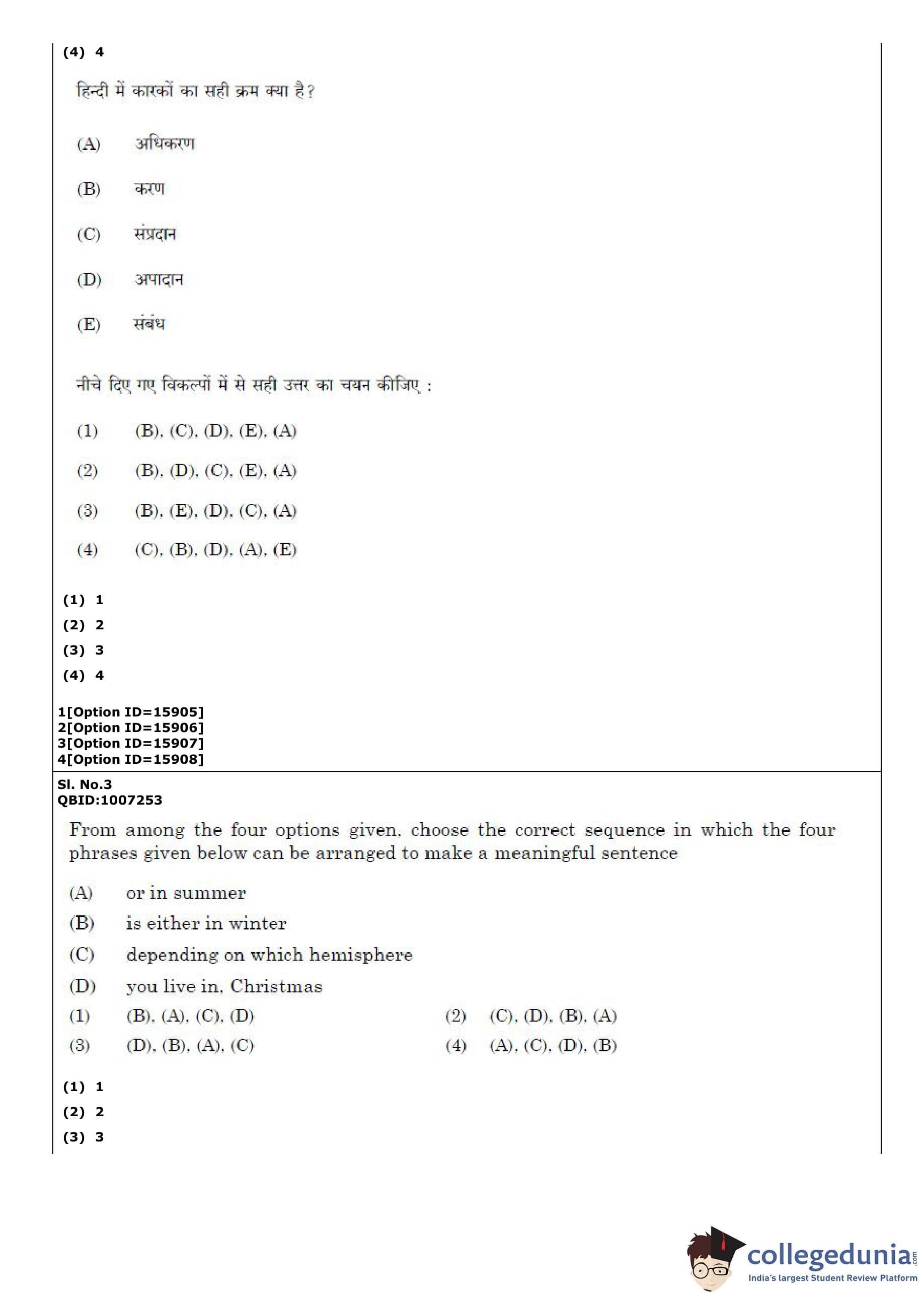 (4) 4

हिन्दी में कारकों का सही क्रम क्या है?

(A) अधिकरण

(B) करण

(C) संप्रदान

(D) अपादान

(E) संबंध

नीचे दिए गए विकल्पों में से सही उत्तर का चयन कीजिए :

(1) (B), (C), (D), (E), (A)

(2) (B), (D), (C), (E), (A)

(3) (B), (E), (D), (C), (A)

(4) (C), (B), (D), (A), (E)

(1) 1
(2) 2
(3) 3
(4) 4

1[Option ID=15905]
2[Option ID=15906]
3[Option ID=15907]
4[Option ID=15908]

Sl. No.3
QBID:1007253

From among the four options given, choose the correct sequence in which the four phrases given below can be arranged to make a meaningful sentence

(A) or in summer
(B) is either in winter
(C) depending on which hemisphere
(D) you live in, Christmas

(1) (B), (A), (C), (D)
(2) (C), (D), (B), (A)
(3) (D), (B), (A), (C)
(4) (A), (C), (D), (B)

(1) 1
(2) 2
(3) 3

collegedunia.com
India's largest Student Review Platform